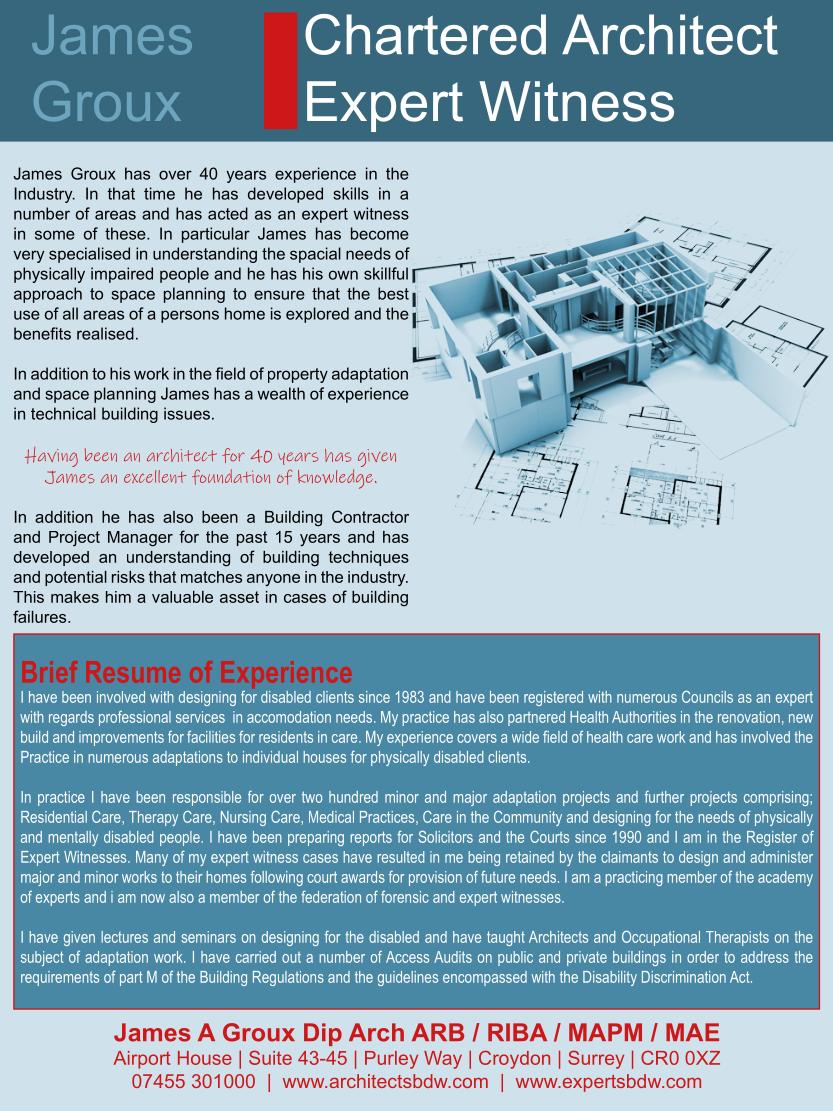 James Groux

Chartered Architect Expert Witness

James Groux has over 40 years experience in the Industry. In that time he has developed skills in a number of areas and has acted as an expert witness in some of these. In particular James has become very specialised in understanding the spacial needs of physically impaired people and he has his own skillful approach to space planning to ensure that the best use of all areas of a persons home is explored and the benefits realised.

In addition to his work in the field of property adaptation and space planning James has a wealth of experience in technical building issues.

Having been an architect for 40 years has given James an excellent foundation of knowledge.

In addition he has also been a Building Contractor and Project Manager for the past 15 years and has developed an understanding of building techniques and potential risks that matches anyone in the industry. This makes him a valuable asset in cases of building failures.

Brief Resume of Experience

I have been involved with designing for disabled clients since 1983 and have been registered with numerous Councils as an expert with regards professional services in accomodation needs. My practice has also partnered Health Authorities in the renovation, new build and improvements for facilities for residents in care. My experience covers a wide field of health care work and has involved the Practice in numerous adaptations to individual houses for physically disabled clients.

In practice I have been responsible for over two hundred minor and major adaptation projects and further projects comprising; Residential Care, Therapy Care, Nursing Care, Medical Practices, Care in the Community and designing for the needs of physically and mentally disabled people. I have been preparing reports for Solicitors and the Courts since 1990 and I am in the Register of Expert Witnesses. Many of my expert witness cases have resulted in me being retained by the claimants to design and administer major and minor works to their homes following court awards for provision of future needs. I am a practicing member of the academy of experts and i am now also a member of the federation of forensic and expert witnesses.

I have given lectures and seminars on designing for the disabled and have taught Architects and Occupational Therapists on the subject of adaptation work. I have carried out a number of Access Audits on public and private buildings in order to address the requirements of part M of the Building Regulations and the guidelines encompassed with the Disability Discrimination Act.

James A Groux Dip Arch ARB / RIBA / MAPM / MAE
Airport House | Suite 43-45 | Purley Way | Croydon | Surrey | CR0 0XZ
07455 301000 | www.architectsbdw.com | www.expertsbdw.com